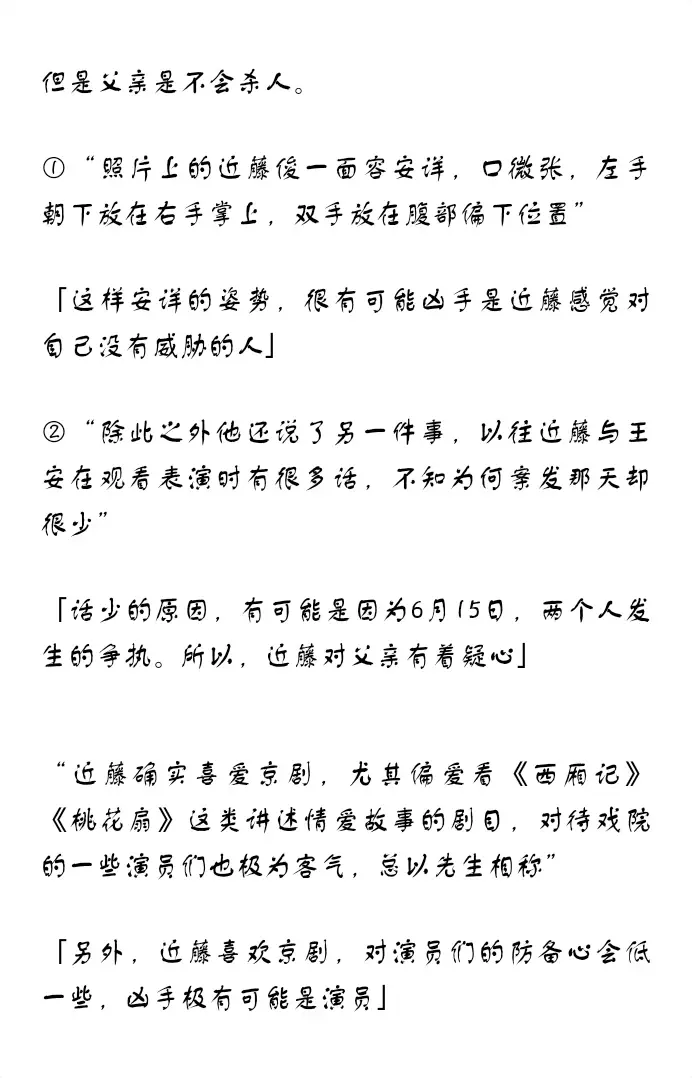 但是父亲是不会杀人。

①“照片上的近藤俊一面容安详，口微张，左手朝下放在右手掌上，双手放在腹部偏下位置”

「这样安详的姿势，很有可能凶手是近藤感觉对自己没有威胁的人」

②“除此之外他还说了另一件事，以往近藤与王安在观看表演时有很多话，不知为何案发那天却很少”

「话少的原因，有可能是因为6月15日，两个人发生的争执。所以，近藤对父亲有着疑心」

“近藤确实喜爱京剧，尤其偏爱看《西厢记》《桃花扇》这类讲述情爱故事的剧目，对待戏院的一些演员们也极为客气，总以先生相称”

「另外，近藤喜欢京剧，对演员们的防备心会低一些，凶手极有可能是演员」